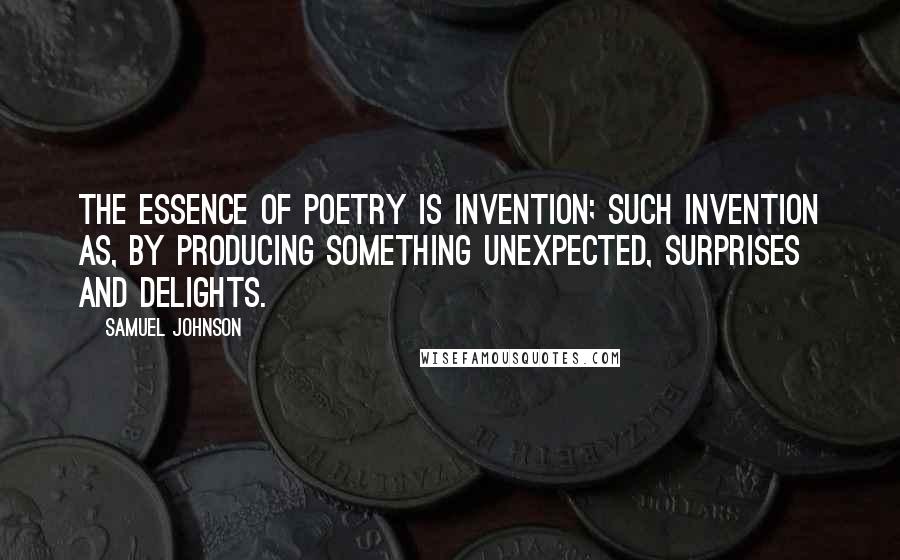 THE ESSENCE OF POETRY IS INVENTION; SUCH INVENTION AS, BY PRODUCING SOMETHING UNEXPECTED, SURPRISES AND DELIGHTS.

SAMUEL JOHNSON

WISEFAMOUSQUOTES.COM